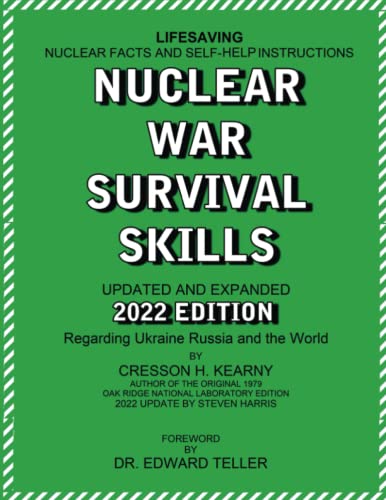 LIFESAVING
NUCLEAR FACTS AND SELF-HELP INSTRUCTIONS

NUCLEAR WAR SURVIVAL SKILLS

UPDATED AND EXPANDED
2022 EDITION
Regarding Ukraine Russia and the World

BY
CRESSON H. KEARNY
AUTHOR OF THE ORIGINAL 1979
OAK RIDGE NATIONAL LABORATORY EDITION
2022 UPDATE BY STEVEN HARRIS

FOREWORD
BY
DR. EDWARD TELLER